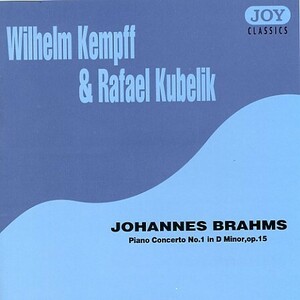 JOY
CLASSICS

Wilhelm Kempff
& Rafael Kubelik

JOHANNES BRAHMS
Piano Concerto No.1 in D Minor,op.15